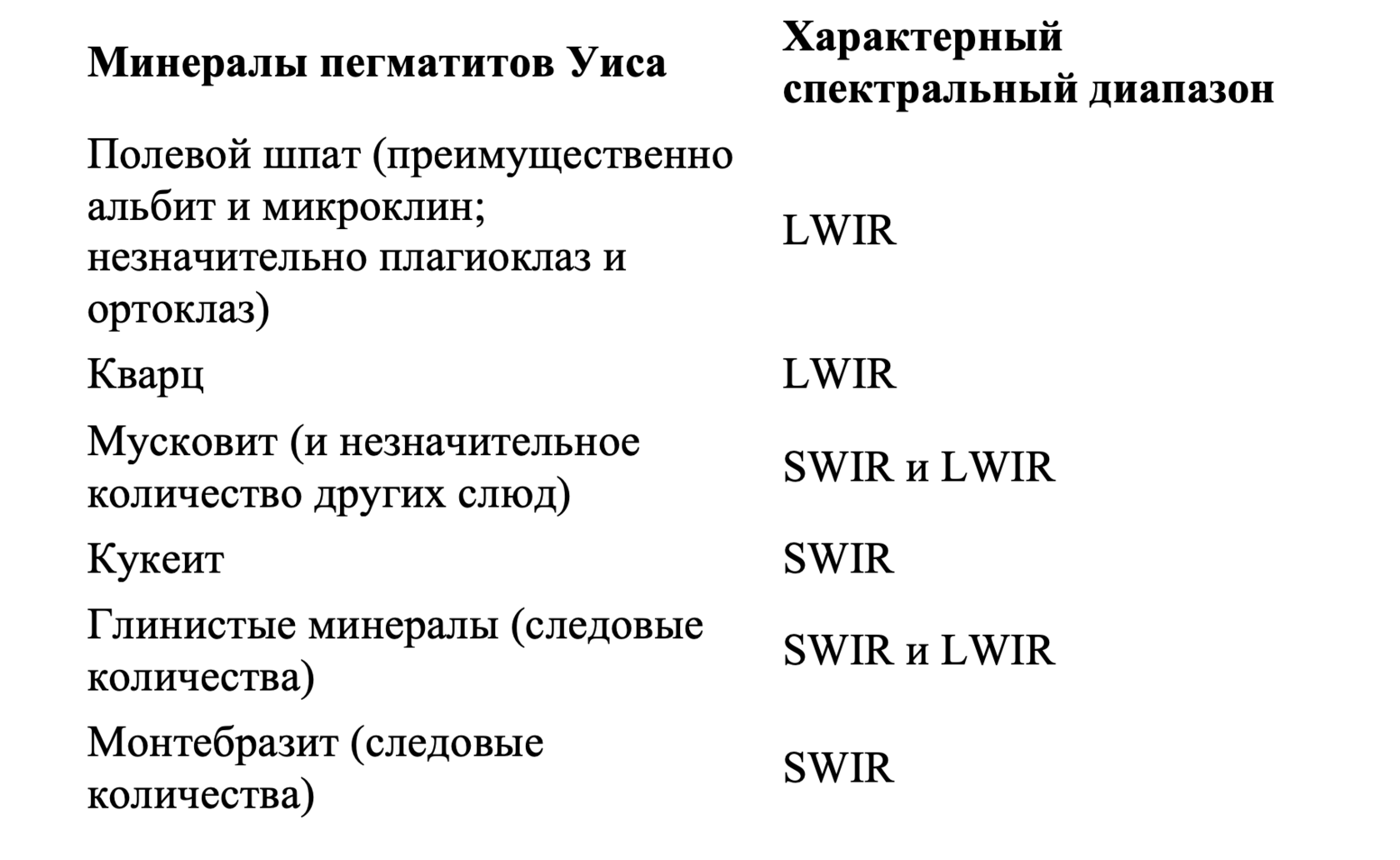 | Минералы пегматитов Уиса | Характерный спектральный диапазон |
|---|---|
| Полевой шпат (преимущественно альбит и микроклин; незначительно плагиоклаз и ортоклаз) | LWIR |
| Кварц | LWIR |
| Мусковит (и незначительное количество других слюд) | SWIR и LWIR |
| Кукеит | SWIR |
| Глинистые минералы (следовые количества) | SWIR и LWIR |
| Монтебразит (следовые количества) | SWIR |